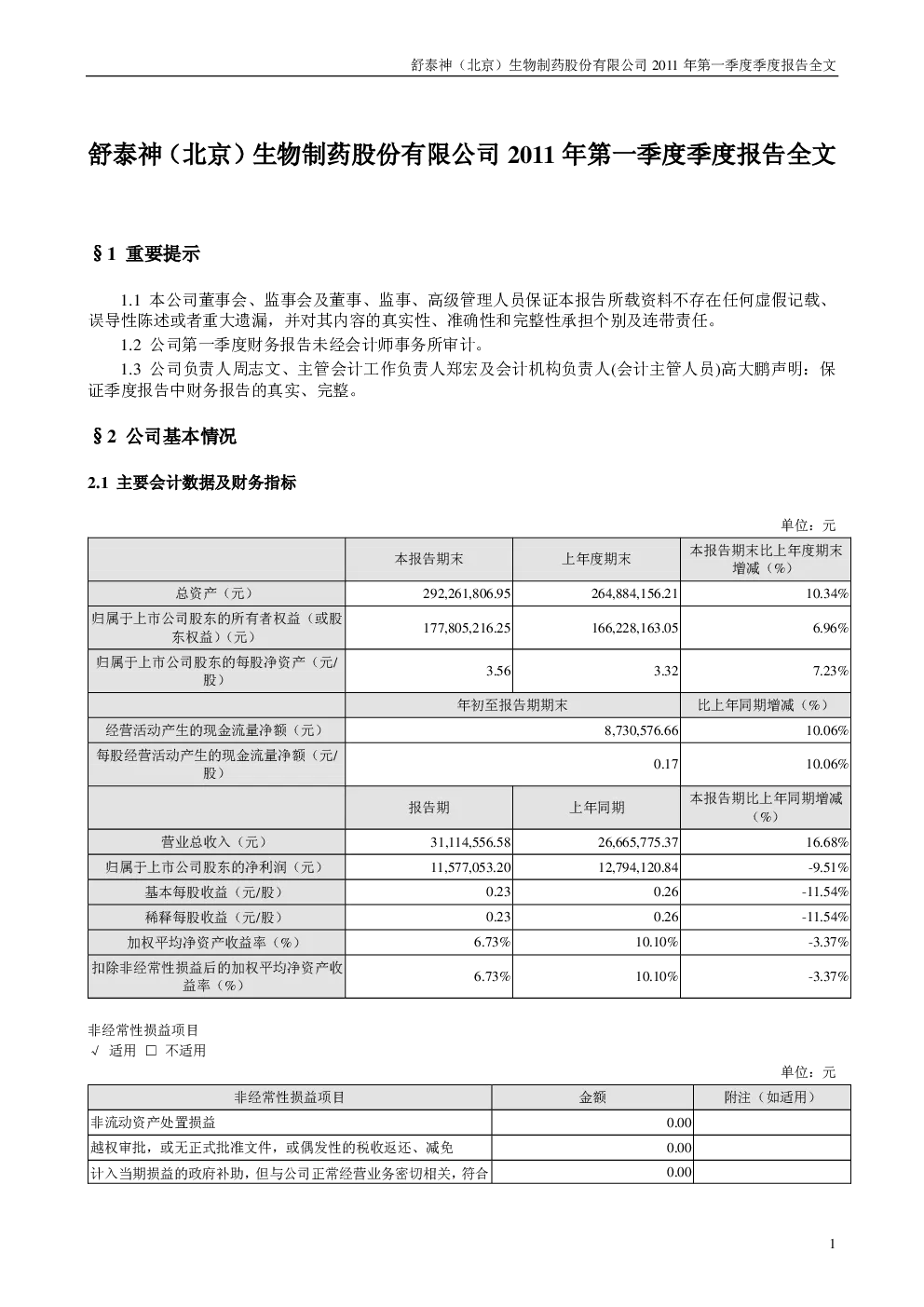 舒泰神（北京）生物制药股份有限公司 2011 年第一季度季度报告全文

舒泰神（北京）生物制药股份有限公司 2011 年第一季度季度报告全文

§1 重要提示

1.1 本公司董事会、监事会及董事、监事、高级管理人员保证本报告所载资料不存在任何虚假记载、误导性陈述或者重大遗漏，并对其内容的真实性、准确性和完整性承担个别及连带责任。

1.2 公司第一季度财务报告未经会计师事务所审计。

1.3 公司负责人周志文、主管会计工作负责人郑宏及会计机构负责人(会计主管人员)高大鹏声明：保证季度报告中财务报告的真实、完整。

§2 公司基本情况

2.1 主要会计数据及财务指标

单位：元

| | 本报告期末 | 上年度期末 | 本报告期末比上年度期末增减（%） |
|---|---|---|---|
| 总资产（元） | 292,261,806.95 | 264,884,156.21 | 10.34% |
| 归属于上市公司股东的所有者权益（或股东权益）（元） | 177,805,216.25 | 166,228,163.05 | 6.96% |
| 归属于上市公司股东的每股净资产（元/股） | 3.56 | 3.32 | 7.23% |
| | 年初至报告期期末 | | 比上年同期增减（%） |
| 经营活动产生的现金流量净额（元） | 8,730,576.66 | | 10.06% |
| 每股经营活动产生的现金流量净额（元/股） | 0.17 | | 10.06% |
| | 报告期 | 上年同期 | 本报告期比上年同期增减（%） |
| 营业总收入（元） | 31,114,556.58 | 26,665,775.37 | 16.68% |
| 归属于上市公司股东的净利润（元） | 11,577,053.20 | 12,794,120.84 | -9.51% |
| 基本每股收益（元/股） | 0.23 | 0.26 | -11.54% |
| 稀释每股收益（元/股） | 0.23 | 0.26 | -11.54% |
| 加权平均净资产收益率（%） | 6.73% | 10.10% | -3.37% |
| 扣除非经常性损益后的加权平均净资产收益率（%） | 6.73% | 10.10% | -3.37% |

非经常性损益项目
√ 适用 □ 不适用

单位：元

| 非经常性损益项目 | 金额 | 附注（如适用） |
|---|---|---|
| 非流动资产处置损益 | 0.00 | |
| 越权审批，或无正式批准文件，或偶发性的税收返还、减免 | 0.00 | |
| 计入当期损益的政府补助，但与公司正常经营业务密切相关，符合 | 0.00 | |

1